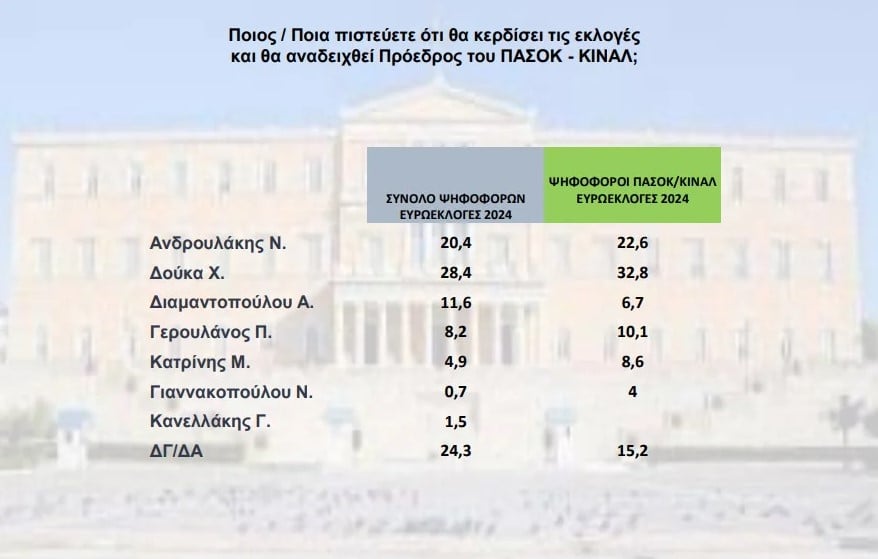 Ποιος / Ποια πιστεύετε ότι θα κερδίσει τις εκλογές και θα αναδειχθεί Πρόεδρος του ΠΑΣΟΚ - ΚΙΝΑΛ;

| | ΣΥΝΟΛΟ ΨΗΦΟΦΟΡΩΝ ΕΥΡΩΕΚΛΟΓΕΣ 2024 | ΨΗΦΟΦΟΡΟΙ ΠΑΣΟΚ/ΚΙΝΑΛ ΕΥΡΩΕΚΛΟΓΕΣ 2024 |
|---|---|---|
| Ανδρουλάκης Ν. | 20,4 | 22,6 |
| Δούκα Χ. | 28,4 | 32,8 |
| Διαμαντοπούλου Α. | 11,6 | 6,7 |
| Γερουλάνος Π. | 8,2 | 10,1 |
| Κατρίνης Μ. | 4,9 | 8,6 |
| Γιαννακοπούλου Ν. | 0,7 | 4 |
| Κανελλάκης Γ. | 1,5 | |
| ΔΓ/ΔΑ | 24,3 | 15,2 |